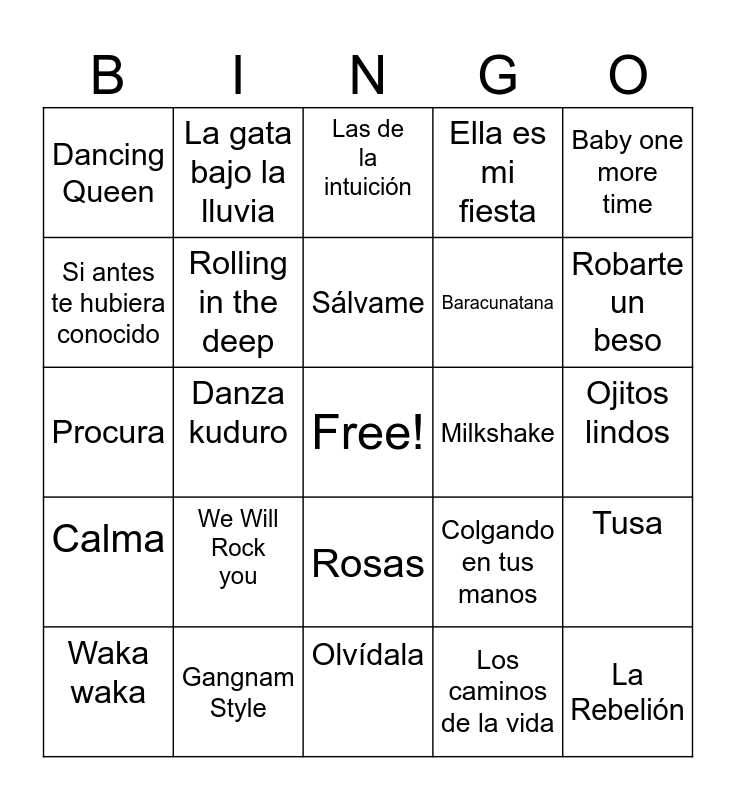 | B | I | N | G | O |
|---|---|---|---|---|
| Dancing Queen | La gata bajo la lluvia | Las de la intuición | Ella es mi fiesta | Baby one more time |
| Si antes te hubiera conocido | Rolling in the deep | Sálvame | Baracunatana | Robarte un beso |
| Procura | Danza kuduro | Free! | Milkshake | Ojitos lindos |
| Calma | We Will Rock you | Rosas | Colgando en tus manos | Tusa |
| Waka waka | Gangnam Style | Olvídala | Los caminos de la vida | La Rebelión |